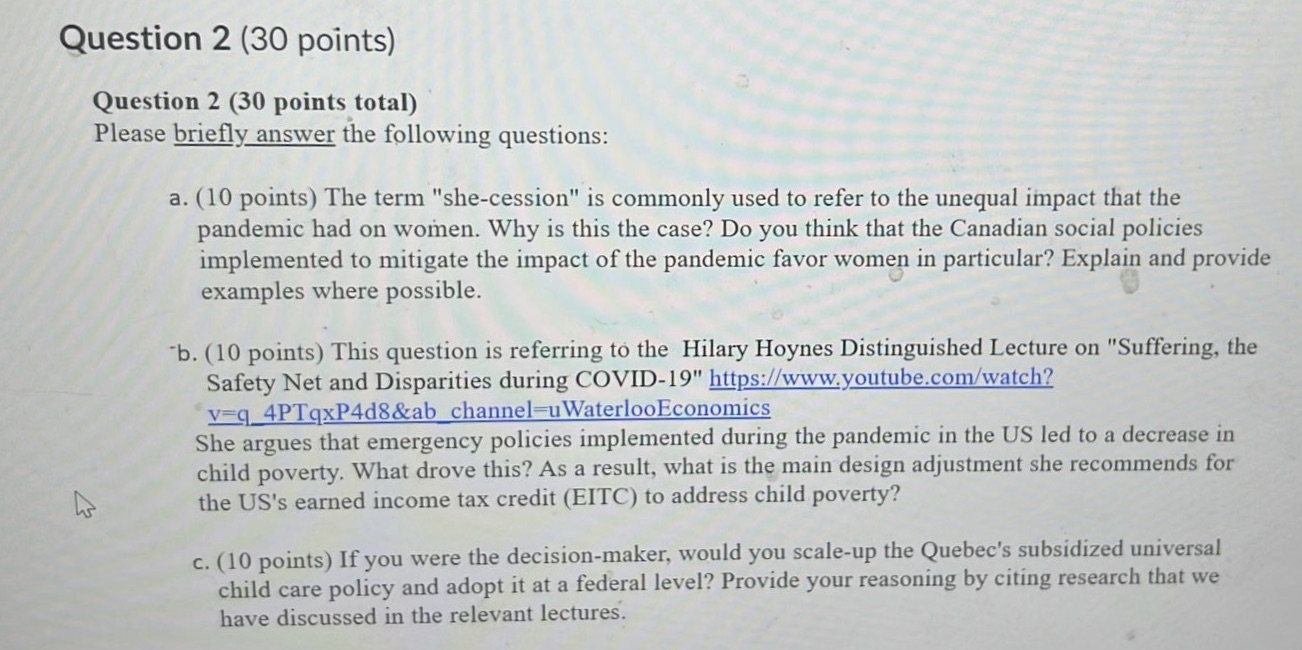 Question 2 (30 points)

Question 2 (30 points total)
Please briefly answer the following questions:

a. (10 points) The term "she-cession" is commonly used to refer to the unequal impact that the pandemic had on women. Why is this the case? Do you think that the Canadian social policies implemented to mitigate the impact of the pandemic favor women in particular? Explain and provide examples where possible.

b. (10 points) This question is referring to the Hilary Hoynes Distinguished Lecture on "Suffering, the Safety Net and Disparities during COVID-19" https://www.youtube.com/watch?v=q_4PTqxP4d8&ab_channel=uWaterlooEconomics
She argues that emergency policies implemented during the pandemic in the US led to a decrease in child poverty. What drove this? As a result, what is the main design adjustment she recommends for the US's earned income tax credit (EITC) to address child poverty?

c. (10 points) If you were the decision-maker, would you scale-up the Quebec's subsidized universal child care policy and adopt it at a federal level? Provide your reasoning by citing research that we have discussed in the relevant lectures.